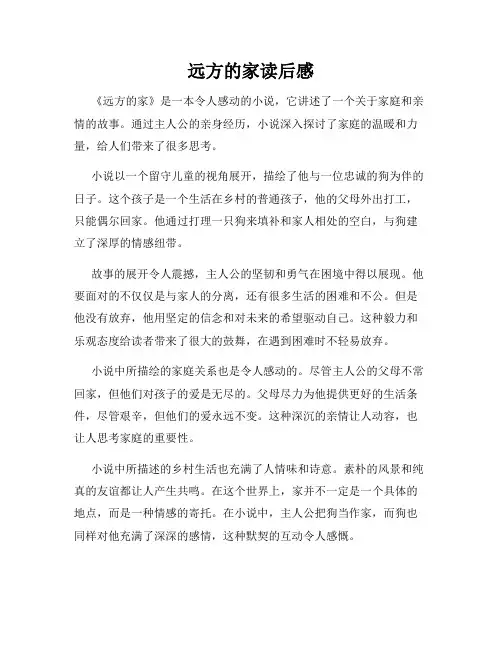 远方的家读后感

《远方的家》是一本令人感动的小说，它讲述了一个关于家庭和亲情的故事。通过主人公的亲身经历，小说深入探讨了家庭的温暖和力量，给人们带来了很多思考。

小说以一个留守儿童的视角展开，描绘了他与一位忠诚的狗为伴的日子。这个孩子是一个生活在乡村的普通孩子，他的父母外出打工，只能偶尔回家。他通过打理一只狗来填补和家人相处的空白，与狗建立了深厚的情感纽带。

故事的展开令人震撼，主人公的坚韧和勇气在困境中得以展现。他要面对的不仅仅是与家人的分离，还有很多生活的困难和不公。但是他没有放弃，他用坚定的信念和对未来的希望驱动自己。这种毅力和乐观态度给读者带来了很大的鼓舞，在遇到困难时不轻易放弃。

小说中所描绘的家庭关系也是令人感动的。尽管主人公的父母不常回家，但他们对孩子的爱是无尽的。父母尽力为他提供更好的生活条件，尽管艰辛，但他们的爱永远不变。这种深沉的亲情让人动容，也让人思考家庭的重要性。

小说中所描述的乡村生活也充满了人情味和诗意。素朴的风景和纯真的友谊都让人产生共鸣。在这个世界上，家并不一定是一个具体的地点，而是一种情感的寄托。在小说中，主人公把狗当作家，而狗也同样对他充满了深深的感情，这种默契的互动令人感慨。